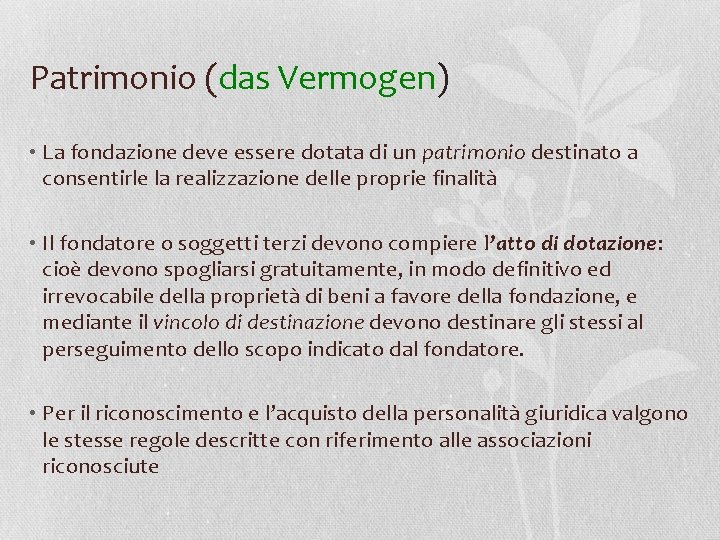 Patrimonio (das Vermogen)

• La fondazione deve essere dotata di un patrimonio destinato a consentirle la realizzazione delle proprie finalità

• Il fondatore o soggetti terzi devono compiere l'atto di dotazione: cioè devono spogliarsi gratuitamente, in modo definitivo ed irrevocabile della proprietà di beni a favore della fondazione, e mediante il vincolo di destinazione devono destinare gli stessi al perseguimento dello scopo indicato dal fondatore.

• Per il riconoscimento e l'acquisto della personalità giuridica valgono le stesse regole descritte con riferimento alle associazioni riconosciute